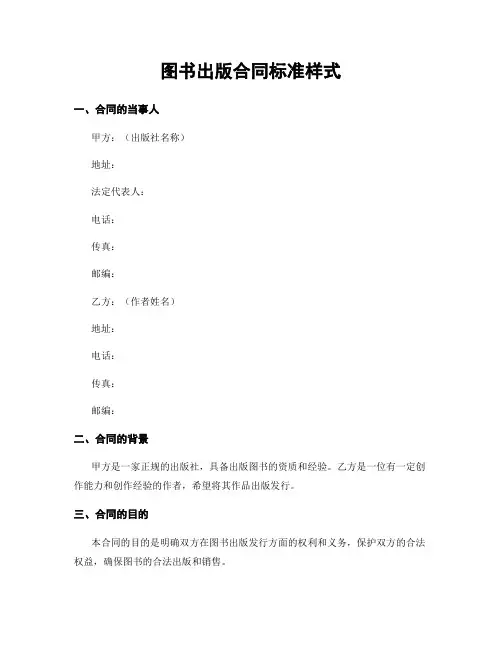 图书出版合同标准样式

一、合同的当事人

甲方：（出版社名称）

地址：

法定代表人：

电话：

传真：

邮编：

乙方：（作者姓名）

地址：

电话：

传真：

邮编：

二、合同的背景

甲方是一家正规的出版社，具备出版图书的资质和经验。乙方是一位有一定创作能力和创作经验的作者，希望将其作品出版发行。

三、合同的目的

本合同的目的是明确双方在图书出版发行方面的权利和义务，保护双方的合法权益，确保图书的合法出版和销售。